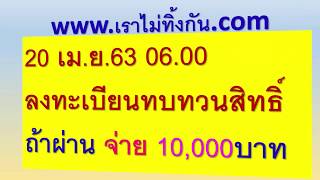 www.เราไม่ทิ้งกัน.com

20 เม.ย.63 06.00

ลงทะเบียนทบทวนสิทธิ์

ถ้าผ่าน จ่าย 10,000บาท